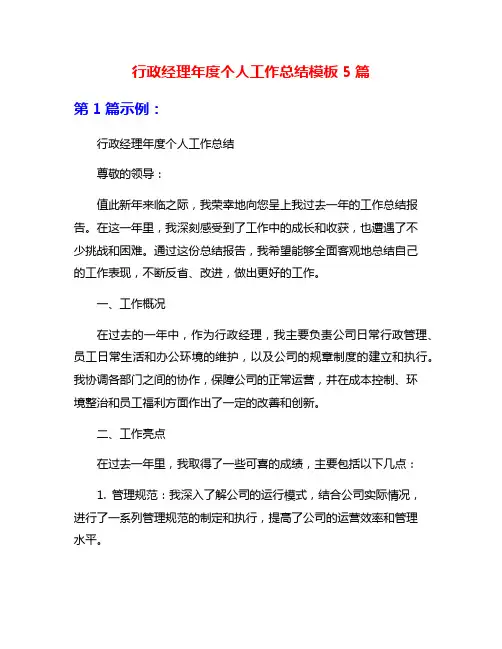 行政经理年度个人工作总结模板 5 篇

第 1 篇示例：

行政经理年度个人工作总结

尊敬的领导：

值此新年来临之际，我荣幸地向您呈上我过去一年的工作总结报告。在这一年里，我深刻感受到了工作中的成长和收获，也遭遇了不少挑战和困难。通过这份总结报告，我希望能够全面客观地总结自己的工作表现，不断反省、改进，做出更好的工作。

一、工作概况

在过去的一年中，作为行政经理，我主要负责公司日常行政管理、员工日常生活和办公环境的维护，以及公司的规章制度的建立和执行。我协调各部门之间的协作，保障公司的正常运营，并在成本控制、环境整治和员工福利方面作出了一定的改善和创新。

二、工作亮点

在过去一年里，我取得了一些可喜的成绩，主要包括以下几点：

1. 管理规范：我深入了解公司的运行模式，结合公司实际情况，进行了一系列管理规范的制定和执行，提高了公司的运营效率和管理水平。